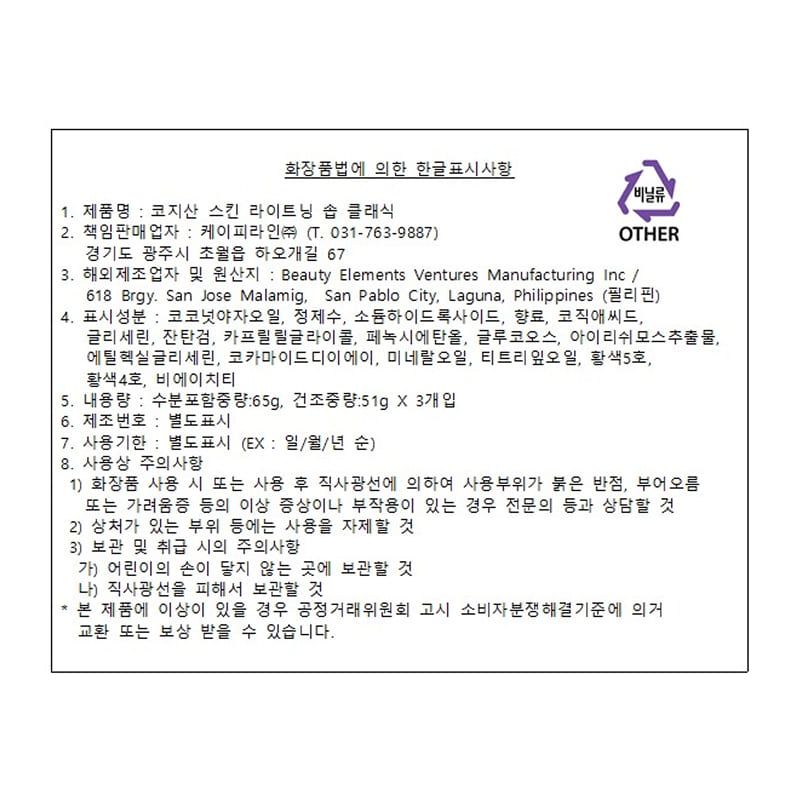 화장품법에 의한 한글표시사항

비닐류
OTHER

1. 제품명 : 코지산 스킨 라이트닝 솝 클래식
2. 책임판매업자 : 케이피라인㈜ (T. 031-763-9887)
경기도 광주시 초월읍 하오개길 67
3. 해외제조업자 및 원산지 : Beauty Elements Ventures Manufacturing Inc / 618 Brgy. San Jose Malamig, San Pablo City, Laguna, Philippines (필리핀)
4. 표시성분 : 코코넛야자오일, 정제수, 소듐하이드록사이드, 향료, 코직애씨드, 글리세린, 잔탄검, 카프릴릴글라이콜, 페녹시에탄올, 글루코오스, 아이리쉬모스추출물, 에틸헥실글리세린, 코카마이드디이에이, 미네랄오일, 티트리잎오일, 황색5호, 황색4호, 비에이치티
5. 내용량 : 수분포함중량:65g, 건조중량:51g X 3개입
6. 제조번호 : 별도표시
7. 사용기한 : 별도표시 (EX : 일/월/년 순)
8. 사용상 주의사항
1) 화장품 사용 시 또는 사용 후 직사광선에 의하여 사용부위가 붉은 반점, 부어오름 또는 가려움증 등의 이상 증상이나 부작용이 있는 경우 전문의 등과 상담할 것
2) 상처가 있는 부위 등에는 사용을 자제할 것
3) 보관 및 취급 시의 주의사항
가) 어린이의 손이 닿지 않는 곳에 보관할 것
나) 직사광선을 피해서 보관할 것
* 본 제품에 이상이 있을 경우 공정거래위원회 고시 소비자분쟁해결기준에 의거 교환 또는 보상 받을 수 있습니다.